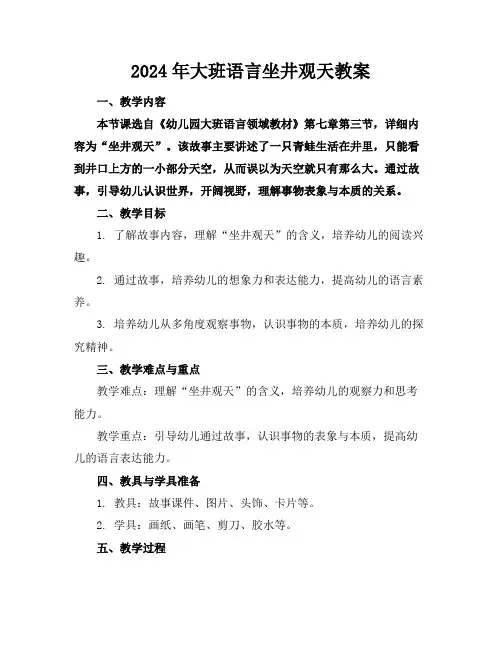 2024年大班语言坐井观天教案

一、教学内容

本节课选自《幼儿园大班语言领域教材》第七章第三节，详细内容为“坐井观天”。该故事主要讲述了一只青蛙生活在井里，只能看到井口上方的一小部分天空，从而误以为天空就只有那么大。通过故事，引导幼儿认识世界，开阔视野，理解事物表象与本质的关系。

二、教学目标

1. 了解故事内容，理解“坐井观天”的含义，培养幼儿的阅读兴趣。

2. 通过故事，培养幼儿的想象力和表达能力，提高幼儿的语言素养。

3. 培养幼儿从多角度观察事物，认识事物的本质，培养幼儿的探究精神。

三、教学难点与重点

教学难点：理解“坐井观天”的含义，培养幼儿的观察力和思考能力。

教学重点：引导幼儿通过故事，认识事物的表象与本质，提高幼儿的语言表达能力。

四、教具与学具准备

1. 教具：故事课件、图片、头饰、卡片等。

2. 学具：画纸、画笔、剪刀、胶水等。

五、教学过程